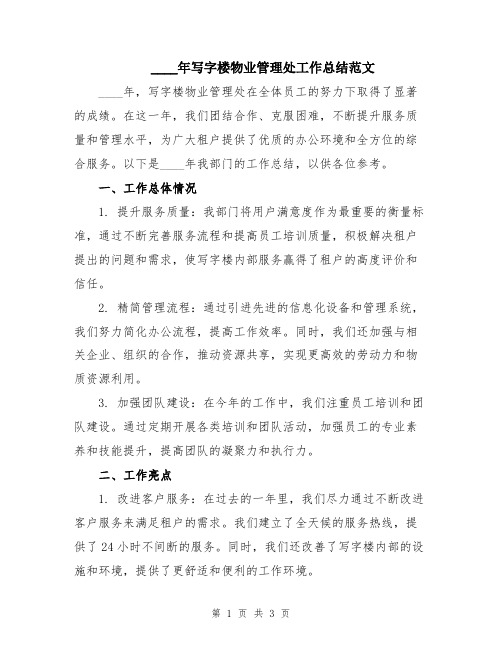 ____年写字楼物业管理处工作总结范文

____年，写字楼物业管理处在全体员工的努力下取得了显著的成绩。在这一年，我们团结合作、克服困难，不断提升服务质量和管理水平，为广大租户提供了优质的办公环境和全方位的综合服务。以下是____年我部门的工作总结，以供各位参考。

一、工作总体情况

1. 提升服务质量：我部门将用户满意度作为最重要的衡量标准，通过不断完善服务流程和提高员工培训质量，积极解决租户提出的问题和需求，使写字楼内部服务赢得了租户的高度评价和信任。

2. 精简管理流程：通过引进先进的信息化设备和管理系统，我们努力简化办公流程，提高工作效率。同时，我们还加强与相关企业、组织的合作，推动资源共享，实现更高效的劳动力和物质资源利用。

3. 加强团队建设：在今年的工作中，我们注重员工培训和团队建设。通过定期开展各类培训和团队活动，加强员工的专业素养和技能提升，提高团队的凝聚力和执行力。

二、工作亮点

1. 改进客户服务：在过去的一年里，我们尽力通过不断改进客户服务来满足租户的需求。我们建立了全天候的服务热线，提供了24小时不间断的服务。同时，我们还改善了写字楼内部的设施和环境，提供了更舒适和便利的工作环境。

第 1 页 共 3 页